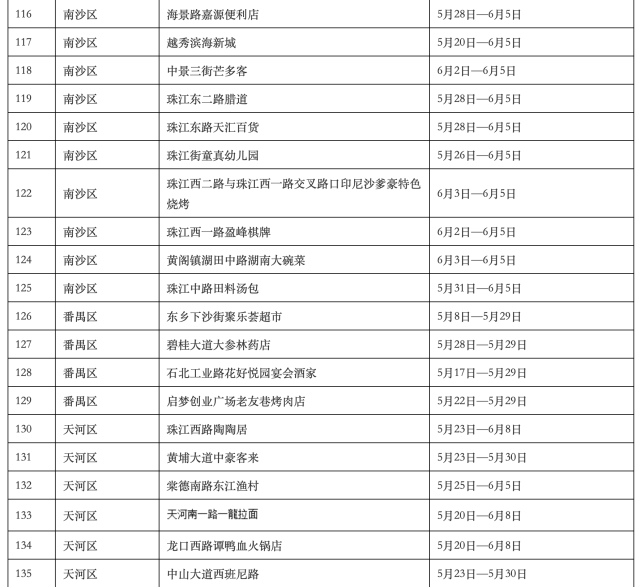 | 116 | 南沙区 | 海景路嘉源便利店 | 5月28日—6月5日 |
|---|---|---|---|
| 117 | 南沙区 | 越秀滨海新城 | 5月20日—6月5日 |
| 118 | 南沙区 | 中景三街芒多客 | 6月2日—6月5日 |
| 119 | 南沙区 | 珠江东二路腊道 | 5月28日—6月5日 |
| 120 | 南沙区 | 珠江东路天汇百货 | 5月28日—6月5日 |
| 121 | 南沙区 | 珠江街童真幼儿园 | 5月26日—6月5日 |
| 122 | 南沙区 | 珠江西二路与珠江西一路交叉路口印尼沙爹豪特色烧烤 | 6月3日—6月5日 |
| 123 | 南沙区 | 珠江西一路盈峰棋牌 | 6月2日—6月5日 |
| 124 | 南沙区 | 黄阁镇湖田中路湖南大碗菜 | 6月3日—6月5日 |
| 125 | 南沙区 | 珠江中路田料汤包 | 5月31日—6月5日 |
| 126 | 番禺区 | 东乡下沙街聚乐荟超市 | 5月8日—5月29日 |
| 127 | 番禺区 | 碧桂大道大参林药店 | 5月28日—5月29日 |
| 128 | 番禺区 | 石北工业路花好悦园宴会酒家 | 5月17日—5月29日 |
| 129 | 番禺区 | 启梦创业广场老友巷烤肉店 | 5月22日—5月29日 |
| 130 | 天河区 | 珠江西路陶陶居 | 5月23日—6月8日 |
| 131 | 天河区 | 黄埔大道中豪客来 | 5月23日—5月30日 |
| 132 | 天河区 | 棠德南路东江渔村 | 5月25日—6月5日 |
| 133 | 天河区 | 天河南一路一龍拉面 | 5月20日—6月8日 |
| 134 | 天河区 | 龙口西路谭鸭血火锅店 | 5月20日—6月8日 |
| 135 | 天河区 | 中山大道西班尼路 | 5月23日—5月30日 |